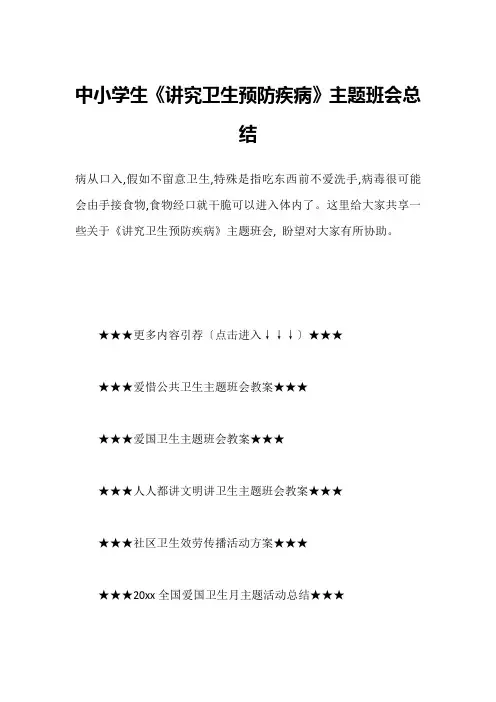 中小学生《讲究卫生预防疾病》主题班会总结

病从口入,假如不留意卫生,特殊是指吃东西前不爱洗手,病毒很可能会由手接食物,食物经口就干脆可以进入体内了。这里给大家共享一些关于《讲究卫生预防疾病》主题班会，盼望对大家有所协助。

★★★更多内容引荐〔点击进入↓↓↓〕★★★

★★★爱惜公共卫生主题班会教案★★★

★★★爱国卫生主题班会教案★★★

★★★人人都讲文明讲卫生主题班会教案★★★

★★★社区卫生效劳传播活动方案★★★

★★★20xx 全国爱国卫生月主题活动总结★★★